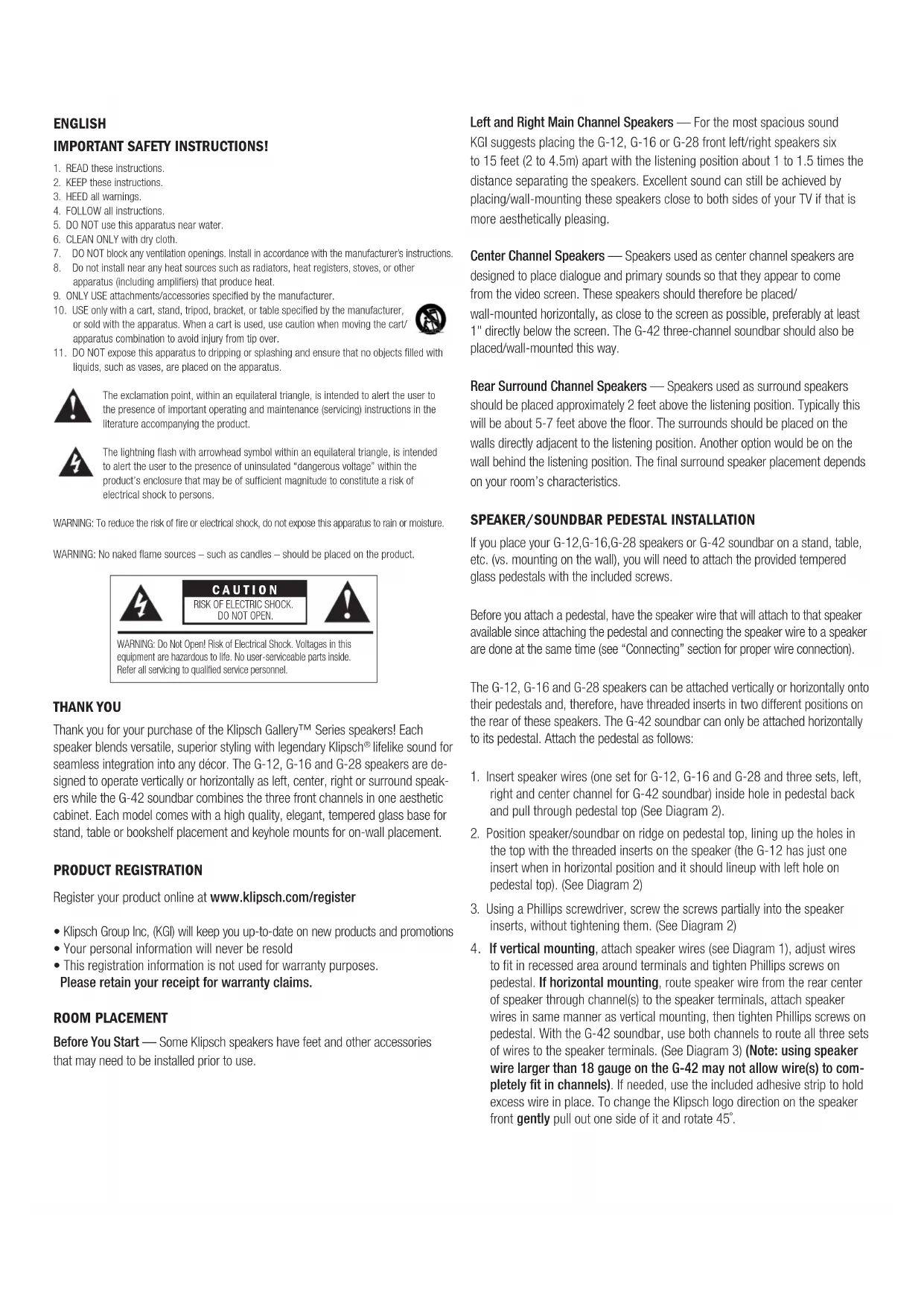 ENGLISH

IMPORTANT SAFETY INSTRUCTIONS!

1. READ these instructions.
2. KEEP these instructions.
3. HEED all warnings.
4. FOLLOW all instructions.
5. DO NOT use this apparatus near water.
6. CLEAN ONLY with dry cloth.
7. DO NOT block any ventilation openings. Install in accordance with the manufacturer's instructions.
8. Do not install near any heat sources such as radiators, heat registers, stoves, or other apparatus (including amplifiers) that produce heat.
9. ONLY USE attachments/accessories specified by the manufacturer.
10. USE only with a cart, stand, tripod, bracket, or table specified by the manufacturer, or sold with the apparatus. When a cart is used, use caution when moving the cart/apparatus combination to avoid injury from tip over.
11. DO NOT expose this apparatus to dripping or splashing and ensure that no objects filled with liquids, such as vases, are placed on the apparatus.

The exclamation point, within an equilateral triangle, is intended to alert the user to the presence of important operating and maintenance (servicing) instructions in the literature accompanying the product.

The lightning flash with arrowhead symbol within an equilateral triangle, is intended to alert the user to the presence of uninsulated "dangerous voltage" within the product's enclosure that may be of sufficient magnitude to constitute a risk of electrical shock to persons.

WARNING: To reduce the risk of fire or electrical shock, do not expose this apparatus to rain or moisture.

WARNING: No naked flame sources – such as candles – should be placed on the product.

CAUTION
RISK OF ELECTRIC SHOCK.
DO NOT OPEN.

WARNING: Do Not Open! Risk of Electrical Shock. Voltages in this equipment are hazardous to life. No user-serviceable parts inside. Refer all servicing to qualified service personnel.

THANK YOU

Thank you for your purchase of the Klipsch Gallery™ Series speakers! Each speaker blends versatile, superior styling with legendary Klipsch® lifelike sound for seamless integration into any décor. The G-12, G-16 and G-28 speakers are designed to operate vertically or horizontally as left, center, right or surround speakers while the G-42 soundbar combines the three front channels in one aesthetic cabinet. Each model comes with a high quality, elegant, tempered glass base for stand, table or bookshelf placement and keyhole mounts for on-wall placement.

PRODUCT REGISTRATION

Register your product online at www.klipsch.com/register

• Klipsch Group Inc, (KGI) will keep you up-to-date on new products and promotions
• Your personal information will never be resold
• This registration information is not used for warranty purposes.
Please retain your receipt for warranty claims.

ROOM PLACEMENT

Before You Start — Some Klipsch speakers have feet and other accessories that may need to be installed prior to use.

Left and Right Main Channel Speakers — For the most spacious sound KGI suggests placing the G-12, G-16 or G-28 front left/right speakers six to 15 feet (2 to 4.5m) apart with the listening position about 1 to 1.5 times the distance separating the speakers. Excellent sound can still be achieved by placing/wall-mounting these speakers close to both sides of your TV if that is more aesthetically pleasing.

Center Channel Speakers — Speakers used as center channel speakers are designed to place dialogue and primary sounds so that they appear to come from the video screen. These speakers should therefore be placed/wall-mounted horizontally, as close to the screen as possible, preferably at least 1" directly below the screen. The G-42 three-channel soundbar should also be placed/wall-mounted this way.

Rear Surround Channel Speakers — Speakers used as surround speakers should be placed approximately 2 feet above the listening position. Typically this will be about 5-7 feet above the floor. The surrounds should be placed on the walls directly adjacent to the listening position. Another option would be on the wall behind the listening position. The final surround speaker placement depends on your room's characteristics.

SPEAKER/SOUNDBAR PEDESTAL INSTALLATION

If you place your G-12,G-16,G-28 speakers or G-42 soundbar on a stand, table, etc. (vs. mounting on the wall), you will need to attach the provided tempered glass pedestals with the included screws.

Before you attach a pedestal, have the speaker wire that will attach to that speaker available since attaching the pedestal and connecting the speaker wire to a speaker are done at the same time (see "Connecting" section for proper wire connection).

The G-12, G-16 and G-28 speakers can be attached vertically or horizontally onto their pedestals and, therefore, have threaded inserts in two different positions on the rear of these speakers. The G-42 soundbar can only be attached horizontally to its pedestal. Attach the pedestal as follows:

1. Insert speaker wires (one set for G-12, G-16 and G-28 and three sets, left, right and center channel for G-42 soundbar) inside hole in pedestal back and pull through pedestal top (See Diagram 2).
2. Position speaker/soundbar on ridge on pedestal top, lining up the holes in the top with the threaded inserts on the speaker (the G-12 has just one insert when in horizontal position and it should lineup with left hole on pedestal top). (See Diagram 2)
3. Using a Phillips screwdriver, screw the screws partially into the speaker inserts, without tightening them. (See Diagram 2)
4. If vertical mounting, attach speaker wires (see Diagram 1), adjust wires to fit in recessed area around terminals and tighten Phillips screws on pedestal. If horizontal mounting, route speaker wire from the rear center of speaker through channel(s) to the speaker terminals, attach speaker wires in same manner as vertical mounting, then tighten Phillips screws on pedestal. With the G-42 soundbar, use both channels to route all three sets of wires to the speaker terminals. (See Diagram 3) (Note: using speaker wire larger than 18 gauge on the G-42 may not allow wire(s) to completely fit in channels). If needed, use the included adhesive strip to hold excess wire in place. To change the Klipsch logo direction on the speaker front gently pull out one side of it and rotate 45°.